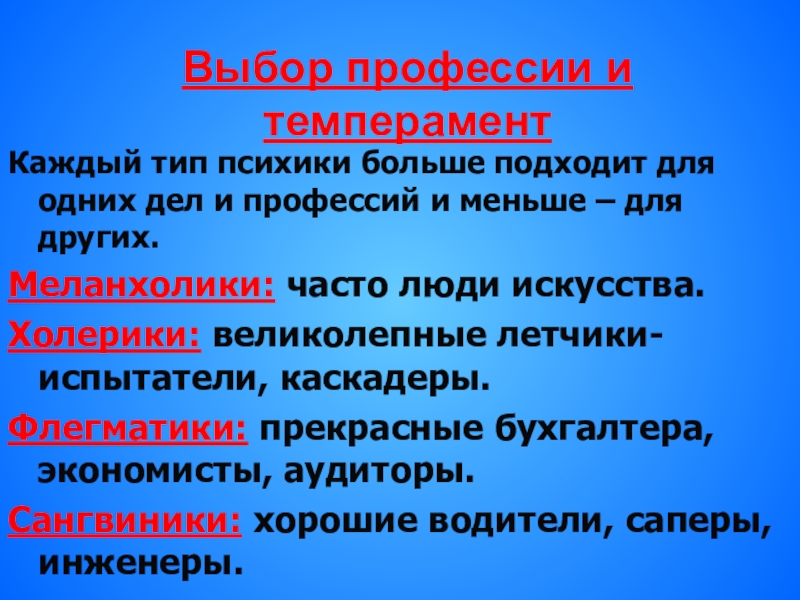 Выбор профессии и темперамент

Каждый тип психики больше подходит для одних дел и профессий и меньше – для других.

Меланхолики: часто люди искусства.

Холерики: великолепные летчики-испытатели, каскадеры.

Флегматики: прекрасные бухгалтера, экономисты, аудиторы.

Сангвиники: хорошие водители, саперы, инженеры.